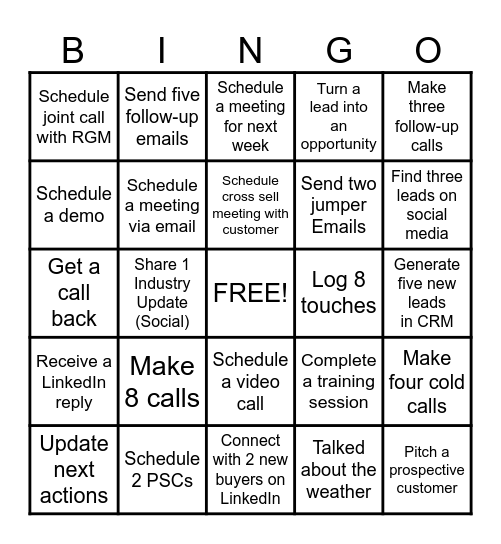 | B | I | N | G | O |
|---|---|---|---|---|
| Schedule joint call with RGM | Send five follow-up emails | Schedule a meeting for next week | Turn a lead into an opportunity | Make three follow-up calls |
| Schedule a demo | Schedule a meeting via email | Schedule cross sell meeting with customer | Send two jumper Emails | Find three leads on social media |
| Get a call back | Share 1 Industry Update (Social) | FREE! | Log 8 touches | Generate five new leads in CRM |
| Receive a LinkedIn reply | Make 8 calls | Schedule a video call | Complete a training session | Make four cold calls |
| Update next actions | Schedule 2 PSCs | Connect with 2 new buyers on LinkedIn | Talked about the weather | Pitch a prospective customer |